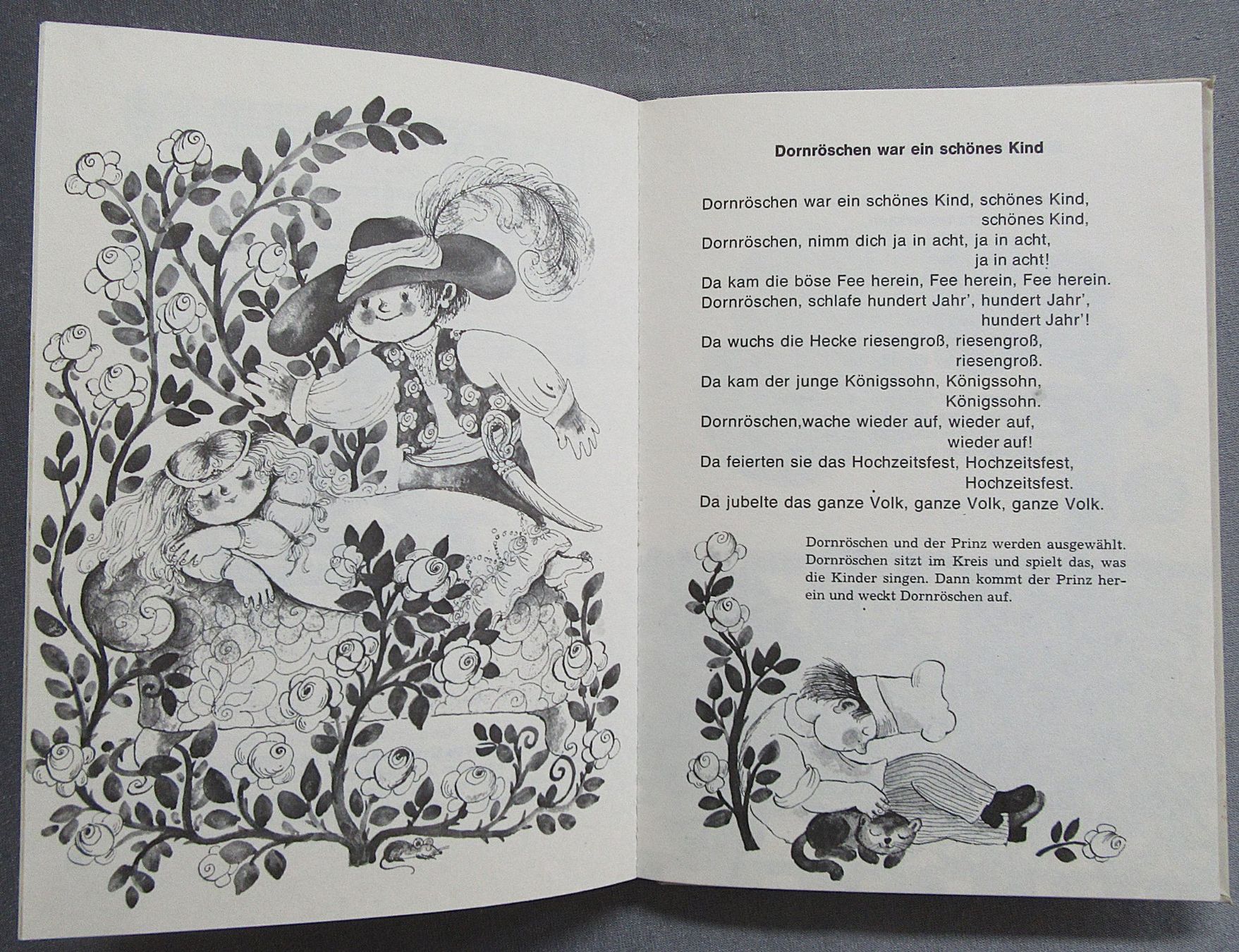 Dornröschen war ein schönes Kind

Dornröschen war ein schönes Kind, schönes Kind, schönes Kind,
Dornröschen, nimm dich ja in acht, ja in acht, ja in acht!
Da kam die böse Fee herein, Fee herein, Fee herein.
Dornröschen, schlafe hundert Jahr', hundert Jahr', hundert Jahr'!
Da wuchs die Hecke riesengroß, riesengroß, riesengroß.
Da kam der junge Königssohn, Königssohn, Königssohn.
Dornröschen,wache wieder auf, wieder auf, wieder auf!
Da feierten sie das Hochzeitsfest, Hochzeitsfest, Hochzeitsfest.
Da jubelte das ganze Volk, ganze Volk, ganze Volk.

Dornröschen und der Prinz werden ausgewählt. Dornröschen sitzt im Kreis und spielt das, was die Kinder singen. Dann kommt der Prinz herein und weckt Dornröschen auf.